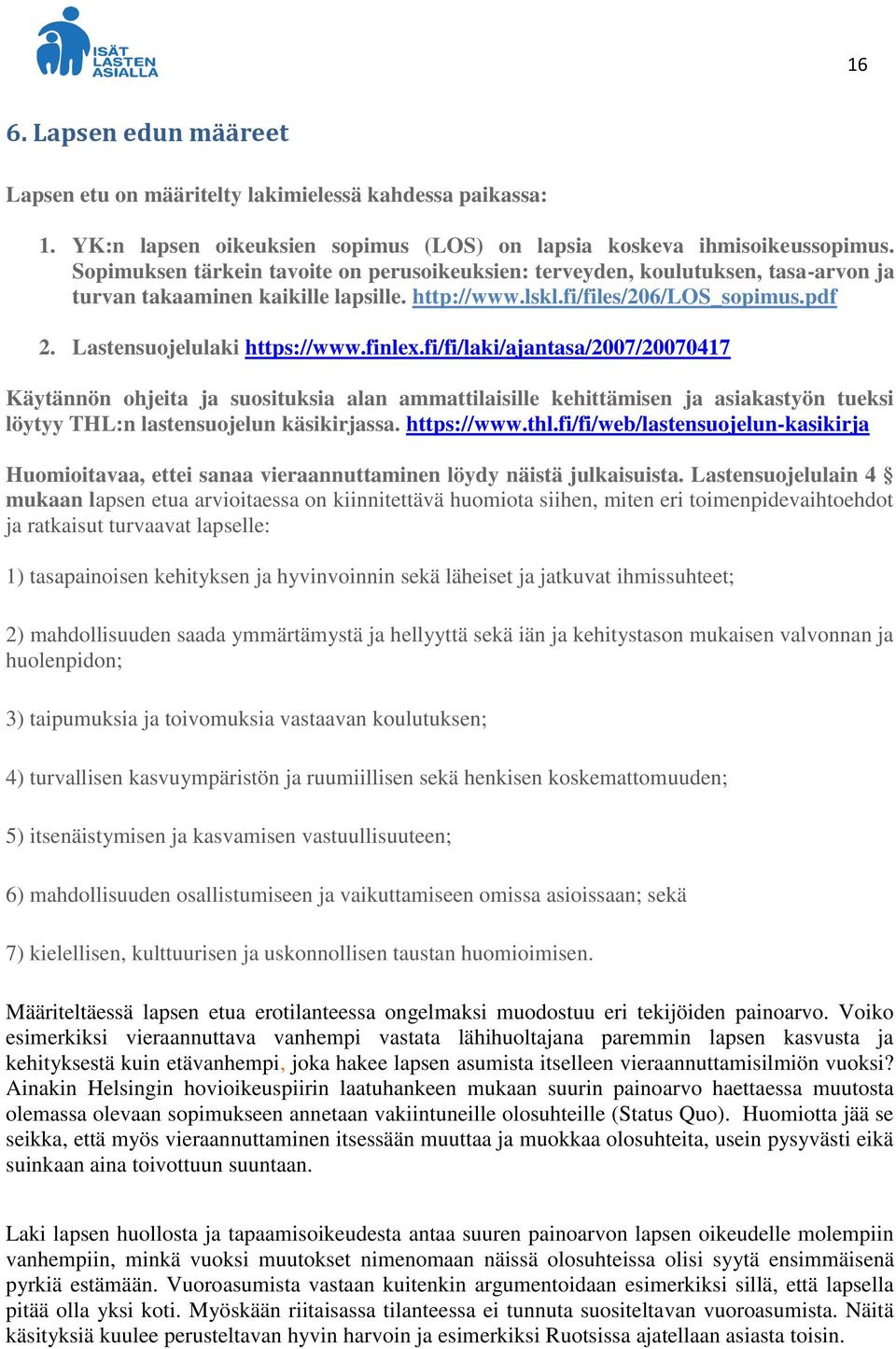 ISÄT LASTEN ASIALLA

16

6. Lapsen edun määreet

Lapsen etu on määritelty lakimielessä kahdessa paikassa:

1. YK:n lapsen oikeuksien sopimus (LOS) on lapsia koskeva ihmisoikeussopimus. Sopimuksen tärkein tavoite on perusoikeuksien: terveyden, koulutuksen, tasa-arvon ja turvan takaaminen kaikille lapsille. http://www.lskl.fi/files/206/LOS_sopimus.pdf

2. Lastensuojelulaki https://www.finlex.fi/fi/laki/ajantasa/2007/20070417

Käytännön ohjeita ja suosituksia alan ammattilaisille kehittämisen ja asiakastyön tueksi löytyy THL:n lastensuojelun käsikirjassa. https://www.thl.fi/fi/web/lastensuojelun-kasikirja

Huomioitavaa, ettei sanaa vieraannuttaminen löydy näistä julkaisuista. Lastensuojelulain 4 § mukaan lapsen etua arvioitaessa on kiinnitettävä huomiota siihen, miten eri toimenpidevaihtoehdot ja ratkaisut turvaavat lapselle:

1) tasapainoisen kehityksen ja hyvinvoinnin sekä läheiset ja jatkuvat ihmissuhteet;

2) mahdollisuuden saada ymmärtämystä ja hellyyttä sekä iän ja kehitystason mukaisen valvonnan ja huolenpidon;

3) taipumuksia ja toivomuksia vastaavan koulutuksen;

4) turvallisen kasvuympäristön ja ruumiillisen sekä henkisen koskemattomuuden;

5) itsenäistymisen ja kasvamisen vastuullisuuteen;

6) mahdollisuuden osallistumiseen ja vaikuttamiseen omissa asioissaan; sekä

7) kielellisen, kulttuurisen ja uskonnollisen taustan huomioimisen.

Määriteltäessä lapsen etua erotilanteessa ongelmaksi muodostuu eri tekijöiden painoarvo. Voiko esimerkiksi vieraannuttava vanhempi vastata lähihuoltajana paremmin lapsen kasvusta ja kehityksestä kuin etävanhempi, joka hakee lapsen asumista itselleen vieraannuttamisilmiön vuoksi? Ainakin Helsingin hovioikeuspiirin laatuhankeen mukaan suurin painoarvo haettaessa muutosta olemassa olevaan sopimukseen annetaan vakiintuneille olosuhteille (Status Quo). Huomiotta jää se seikka, että myös vieraannuttaminen itsessään muuttaa ja muokkaa olosuhteita, usein pysyvästi eikä suinkaan aina toivottuun suuntaan.

Laki lapsen huollosta ja tapaamisoikeudesta antaa suuren painoarvon lapsen oikeudelle molempiin vanhempiin, minkä vuoksi muutokset nimenomaan näissä olosuhteissa olisi syytä ensimmäisenä pyrkiä estämään. Vuoroasumista vastaan kuitenkin argumentoidaan esimerkiksi sillä, että lapsella pitää olla yksi koti. Myöskään riitaisassa tilanteessa ei tunnuta suositeltavan vuoroasumista. Näitä käsityksiä kuulee perusteltavan hyvin harvoin ja esimerkiksi Ruotsissa ajatellaan asiasta toisin.